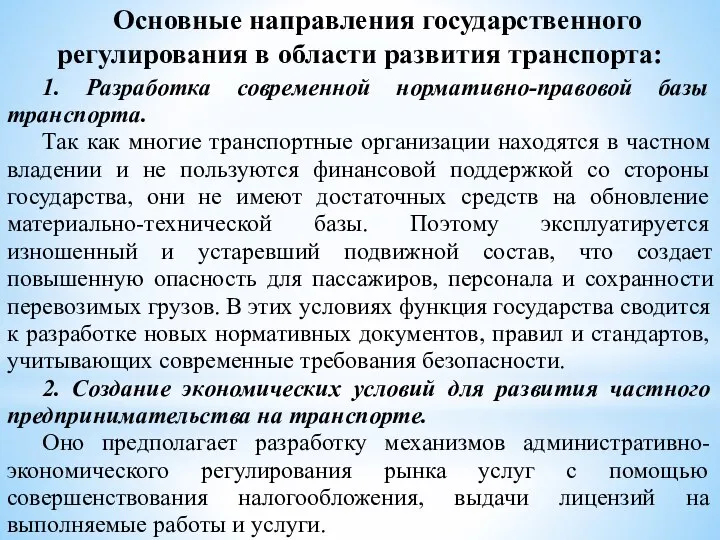 Основные направления государственного регулирования в области развития транспорта:

1. Разработка современной нормативно-правовой базы транспорта.

Так как многие транспортные организации находятся в частном владении и не пользуются финансовой поддержкой со стороны государства, они не имеют достаточных средств на обновление материально-технической базы. Поэтому эксплуатируется изношенный и устаревший подвижной состав, что создает повышенную опасность для пассажиров, персонала и сохранности перевозимых грузов. В этих условиях функция государства сводится к разработке новых нормативных документов, правил и стандартов, учитывающих современные требования безопасности.

2. Создание экономических условий для развития частного предпринимательства на транспорте.

Оно предполагает разработку механизмов административно-экономического регулирования рынка услуг с помощью совершенствования налогообложения, выдачи лицензий на выполняемые работы и услуги.